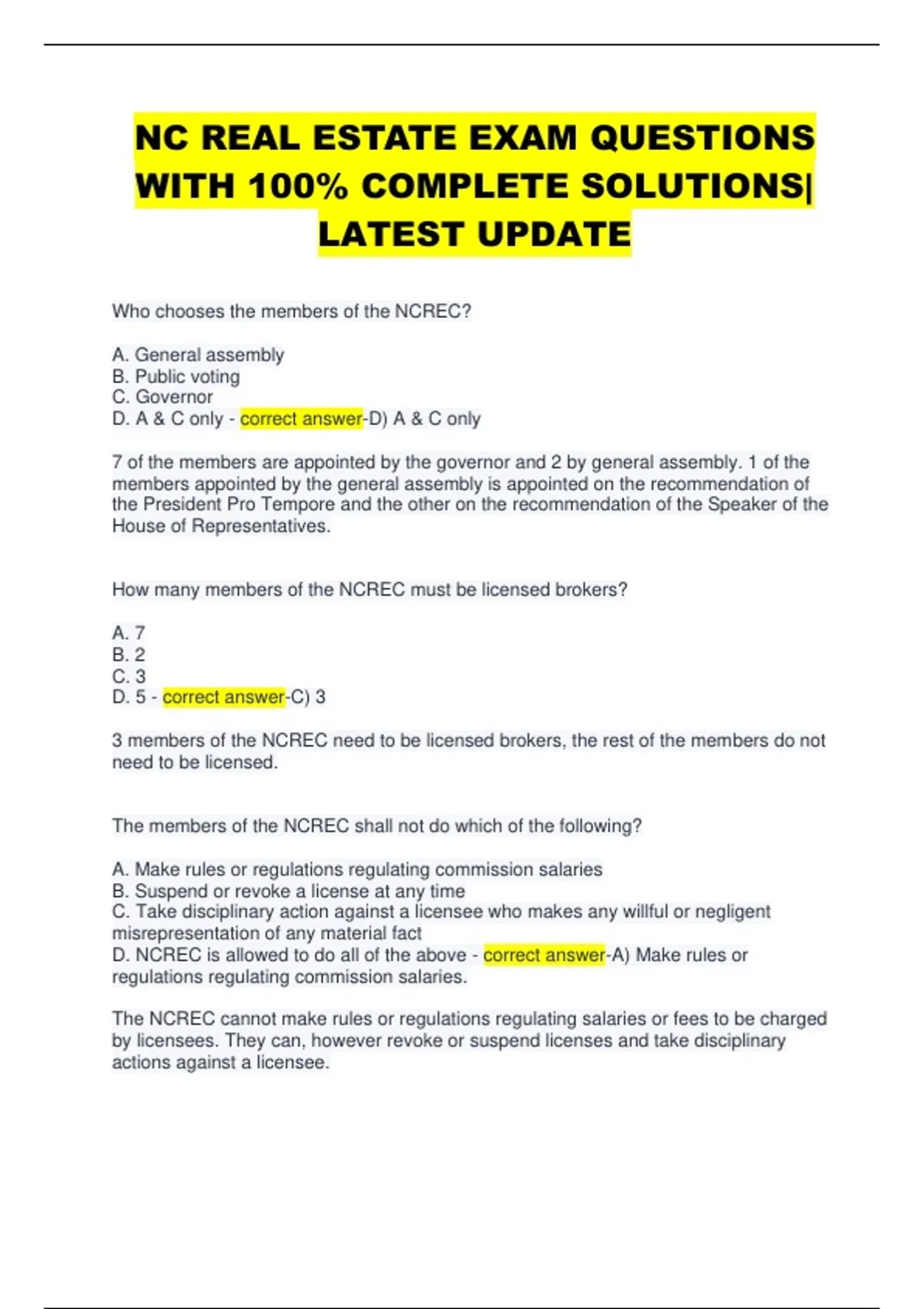 NC REAL ESTATE EXAM QUESTIONS WITH 100% COMPLETE SOLUTIONS| LATEST UPDATE

Who chooses the members of the NCREC?

A. General assembly
B. Public voting
C. Governor
D. A & C only - correct answer-D) A & C only

7 of the members are appointed by the governor and 2 by general assembly. 1 of the members appointed by the general assembly is appointed on the recommendation of the President Pro Tempore and the other on the recommendation of the Speaker of the House of Representatives.

How many members of the NCREC must be licensed brokers?

A. 7
B. 2
C. 3
D. 5 - correct answer-C) 3

3 members of the NCREC need to be licensed brokers, the rest of the members do not need to be licensed.

The members of the NCREC shall not do which of the following?

A. Make rules or regulations regulating commission salaries
B. Suspend or revoke a license at any time
C. Take disciplinary action against a licensee who makes any willful or negligent misrepresentation of any material fact
D. NCREC is allowed to do all of the above - correct answer-A) Make rules or regulations regulating commission salaries.

The NCREC cannot make rules or regulations regulating salaries or fees to be charged by licensees. They can, however revoke or suspend licenses and take disciplinary actions against a licensee.